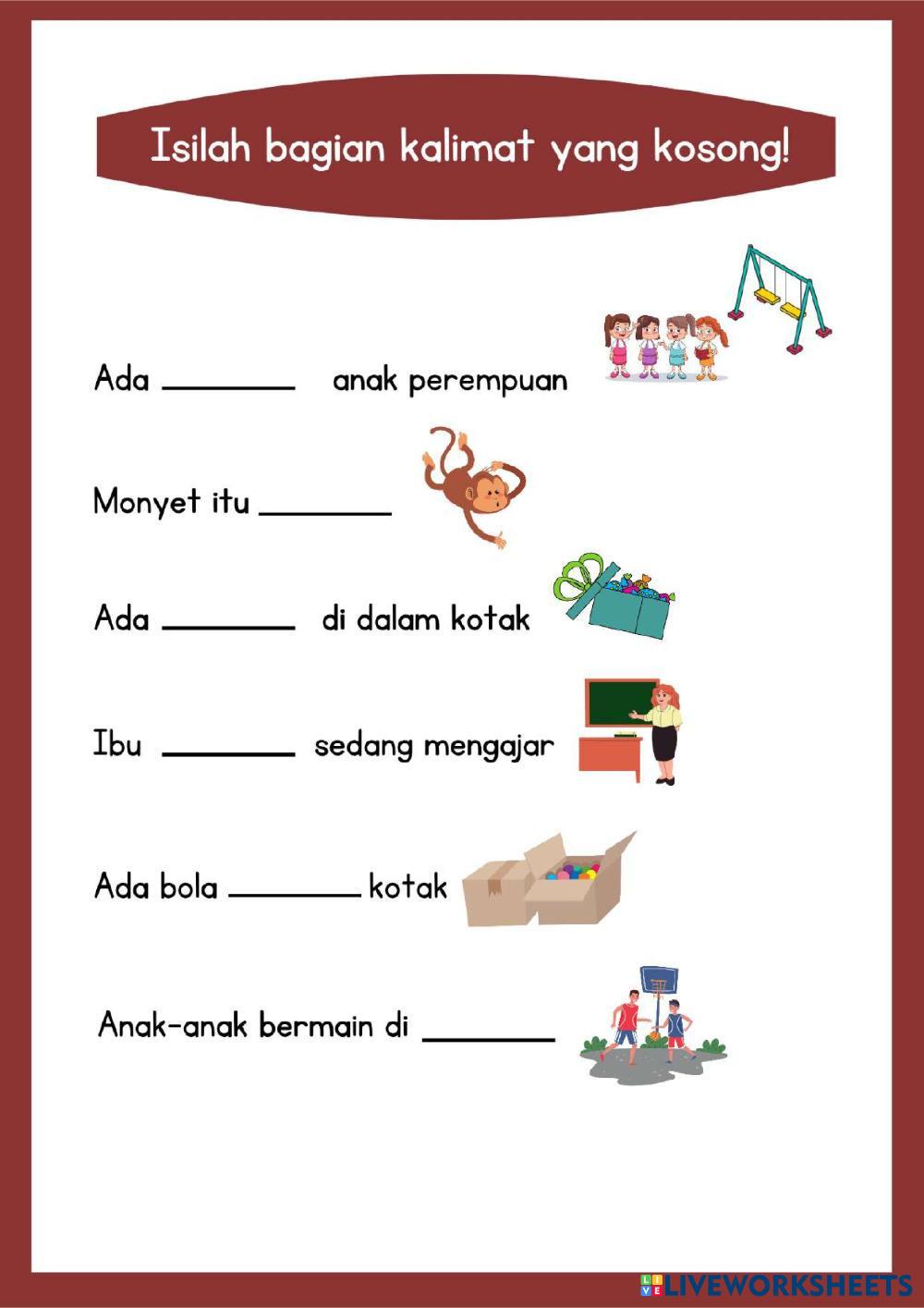 Isilah bagian kalimat yang kosong!

Ada ________ anak perempuan

Monyet itu ________

Ada ________ di dalam kotak

Ibu ________ sedang mengajar

Ada bola ________ kotak

Anak-anak bermain di ________

LIVEWORKSHEETS